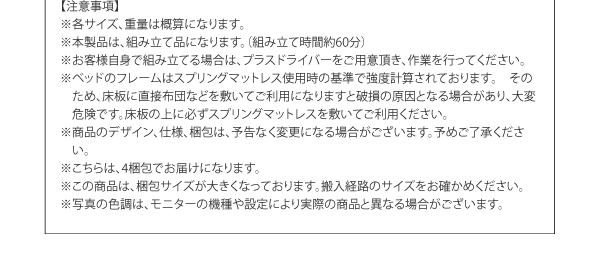 【注意事項】
※各サイズ、重量は概算になります。
※本製品は、組み立て品になります。（組み立て時間約60分）
※お客様自身で組み立てる場合は、プラスドライバーをご用意頂き、作業を行ってください。
※ベッドのフレームはスプリングマットレス使用時の基準で強度計算されております。 そのため、床板に直接布団などを敷いてご利用になりますと破損の原因となる場合があり、大変危険です。床板の上に必ずスプリングマットレスを敷いてご利用ください。
※商品のデザイン、仕様、梱包は、予告なく変更になる場合がございます。予めご了承ください。
※こちらは、4梱包でお届けになります。
※この商品は、梱包サイズが大きくなっております。搬入経路のサイズをお確かめください。
※写真の色調は、モニターの機種や設定により実際の商品と異なる場合がございます。